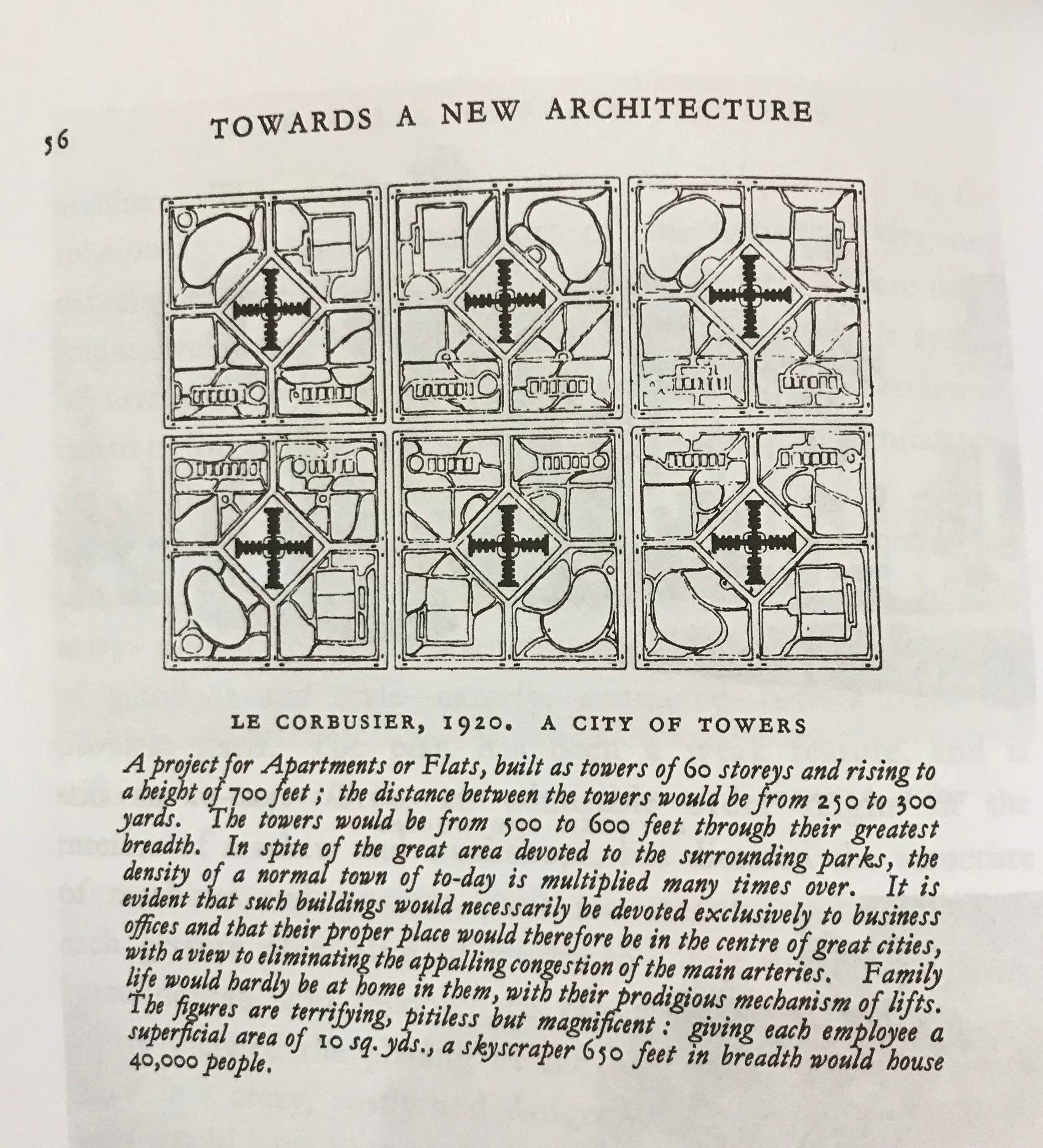 56

TOWARDS A NEW ARCHITECTURE

LE CORBUSIER, 1920. A CITY OF TOWERS

A project for Apartments or Flats, built as towers of 60 storeys and rising to a height of 700 feet ; the distance between the towers would be from 250 to 300 yards. The towers would be from 500 to 600 feet through their greatest breadth. In spite of the great area devoted to the surrounding parks, the density of a normal town of to-day is multiplied many times over. It is evident that such buildings would necessarily be devoted exclusively to business offices and that their proper place would therefore be in the centre of great cities, with a view to eliminating the appalling congestion of the main arteries. Family life would hardly be at home in them, with their prodigious mechanism of lifts. The figures are terrifying, pitiless but magnificent : giving each employee a superficial area of 10 sq. yds., a skyscraper 650 feet in breadth would house 40,000 people.